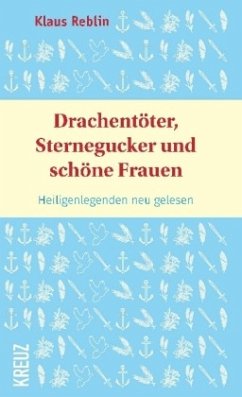 Klaus Reblin

Drachentöter, Sternegucker und schöne Frauen

Heiligenlegenden neu gelesen

KREUZ